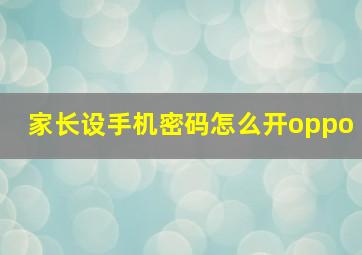 家长设手机密码怎么开oppo